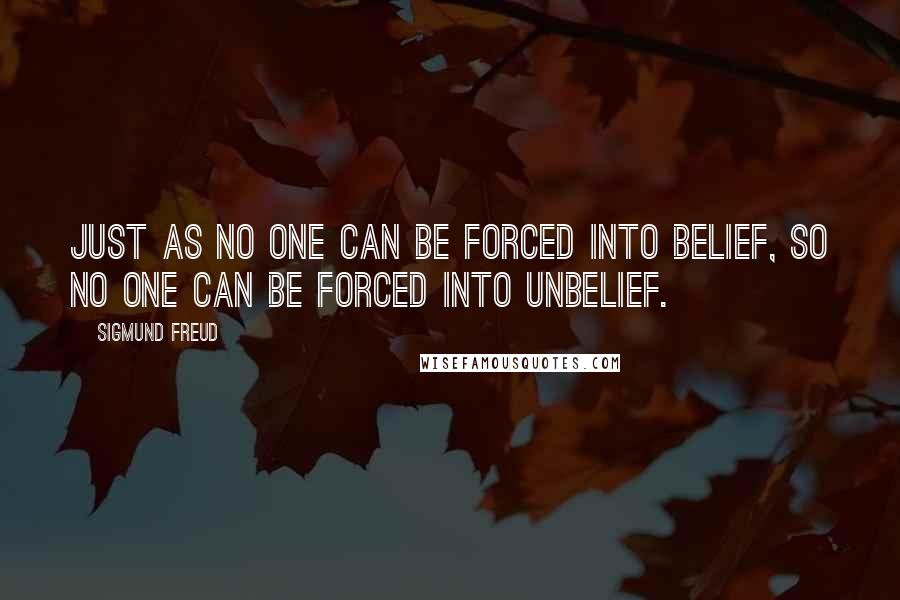 JUST AS NO ONE CAN BE FORCED INTO BELIEF, SO NO ONE CAN BE FORCED INTO UNBELIEF.

SIGMUND FREUD

WISEFAMOUSQUOTES.COM